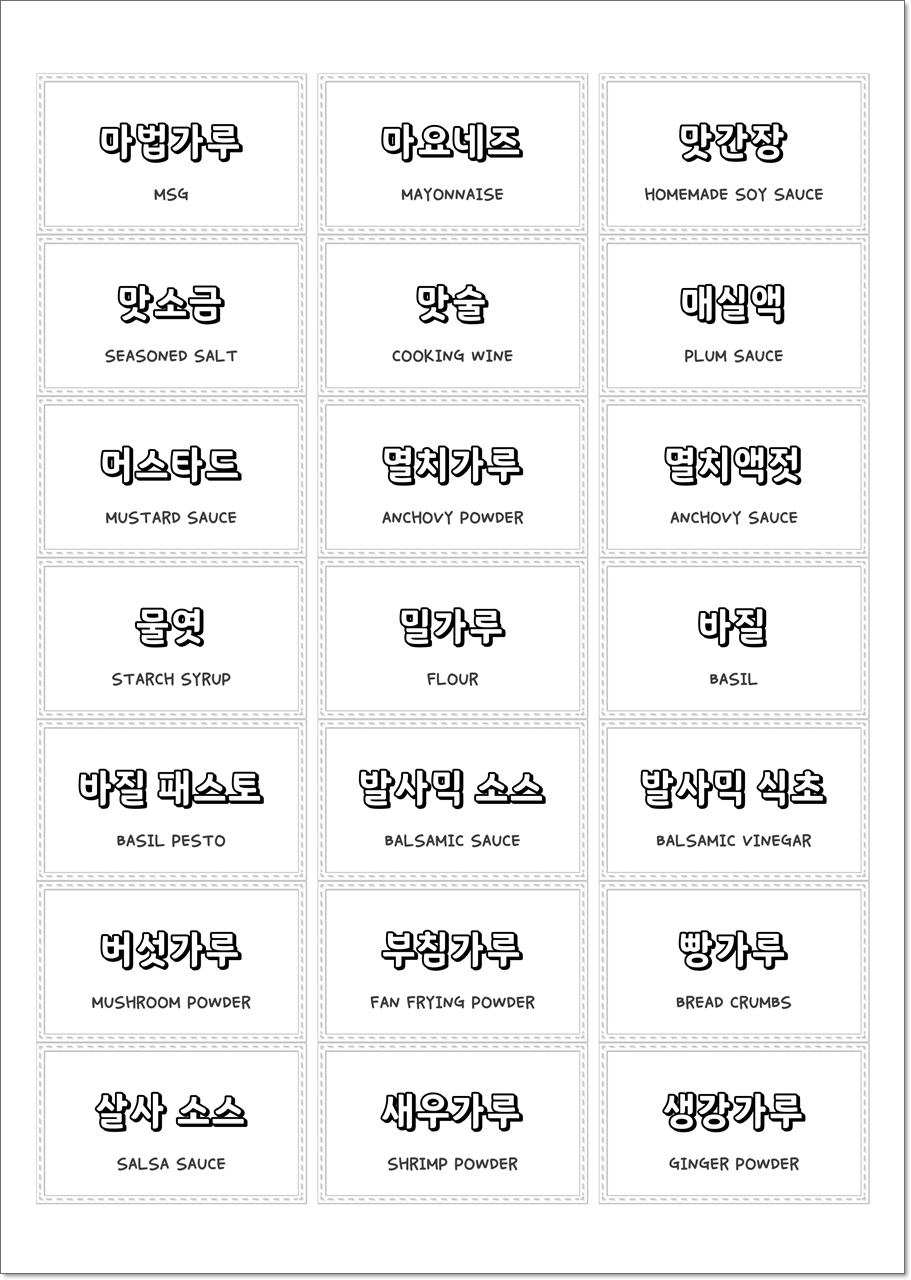 마법가루

MSG

마요네즈

MAYONNAISE

맛간장

HOMEMADE SOY SAUCE

맛소금

SEASONED SALT

맛술

COOKING WINE

매실액

PLUM SAUCE

머스타드

MUSTARD SAUCE

멸치가루

ANCHOVY POWDER

멸치액젓

ANCHOVY SAUCE

물엿

STARCH SYRUP

밀가루

FLOUR

바질

BASIL

바질 패스토

BASIL PESTO

발사믹 소스

BALSAMIC SAUCE

발사믹 식초

BALSAMIC VINEGAR

버섯가루

MUSHROOM POWDER

부침가루

FAN FRYING POWDER

빵가루

BREAD CRUMBS

살사 소스

SALSA SAUCE

새우가루

SHRIMP POWDER

생강가루

GINGER POWDER